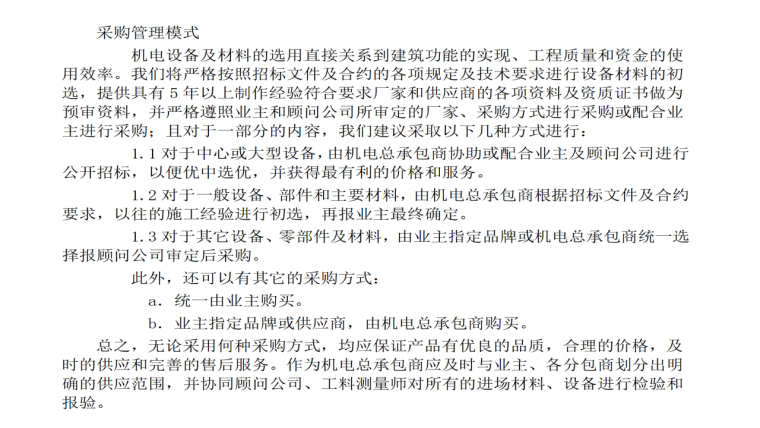 采购管理模式

机电设备及材料的选用直接关系到建筑功能的实现、工程质量和资金的使用效率。我们将严格按照招标文件及合约的各项规定及技术要求进行设备材料的初选，提供具有 5 年以上制作经验符合要求厂家和供应商的各项资料及资质证书做为预审资料，并严格遵照业主和顾问公司所审定的厂家、采购方式进行采购或配合业主进行采购；且对于一部分的内容，我们建议采取以下几种方式进行：

1.1 对于中心或大型设备，由机电总承包商协助或配合业主及顾问公司进行公开招标，以便优中选优，并获得最有利的价格和服务。

1.2 对于一般设备、部件和主要材料，由机电总承包商根据招标文件及合约要求，以往的施工经验进行初选，再报业主最终确定。

1.3 对于其它设备、零部件及材料，由业主指定品牌或机电总承包商统一选择报顾问公司审定后采购。

此外，还可以有其它的采购方式：

a. 统一由业主购买。

b. 业主指定品牌或供应商，由机电总承包商购买。

总之，无论采用何种采购方式，均应保证产品有优良的品质，合理的价格，及时的供应和完善的售后服务。作为机电总承包商应及时与业主、各分包商划分出明确的供应范围，并协同顾问公司、工料测量师对所有的进场材料、设备进行检验和报验。